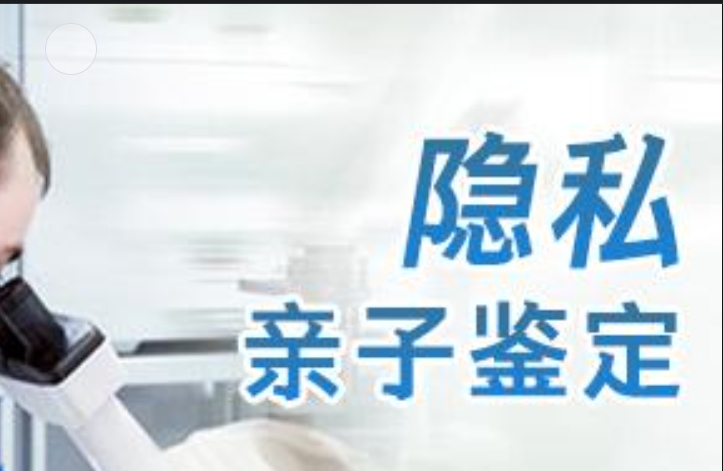 隐私
亲子鉴定